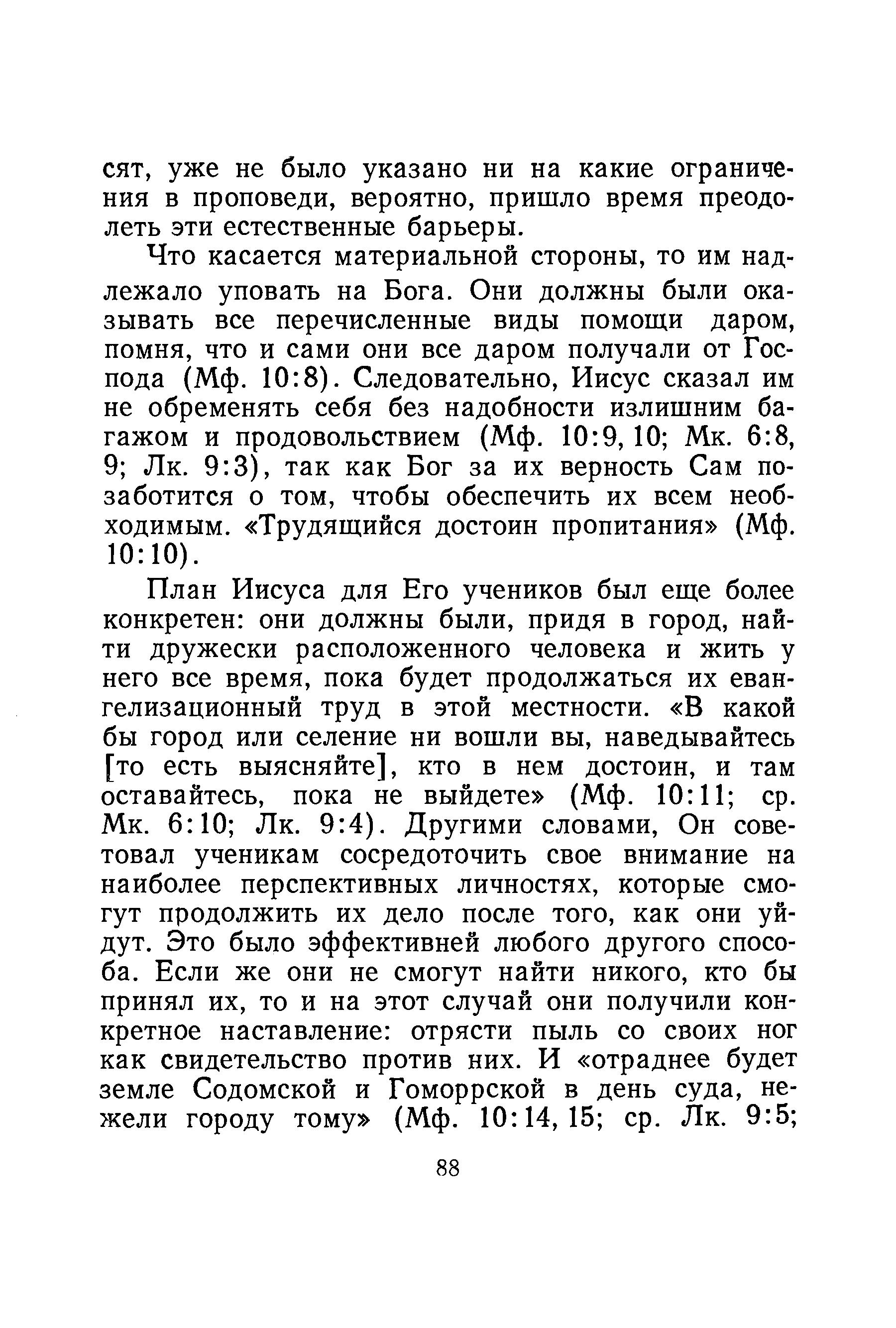 сят, уже не было указано ни на какие ограничения в проповеди, вероятно, пришло время преодолеть эти естественные барьеры.

Что касается материальной стороны, то им надлежало уповать на Бога. Они должны были оказывать все перечисленные виды помощи даром, помня, что и сами они все даром получали от Господа (Мф. 10:8). Следовательно, Иисус сказал им не обременять себя без надобности излишним багажом и продовольствием (Мф. 10:9, 10; Мк. 6:8, 9; Лк. 9:3), так как Бог за их верность Сам позаботится о том, чтобы обеспечить их всем необходимым. «Трудящийся достоин пропитания» (Мф. 10:10).

План Иисуса для Его учеников был еще более конкретен: они должны были, придя в город, найти дружески расположенного человека и жить у него все время, пока будет продолжаться их евангелизационный труд в этой местности. «В какой бы город или селение ни вошли вы, наведывайтесь [то есть выясняйте], кто в нем достоин, и там оставайтесь, пока не выйдете» (Мф. 10:11; ср. Мк. 6:10; Лк. 9:4). Другими словами, Он советовал ученикам сосредоточить свое внимание на наиболее перспективных личностях, которые смогут продолжить их дело после того, как они уйдут. Это было эффективней любого другого способа. Если же они не смогут найти никого, кто бы принял их, то и на этот случай они получили конкретное наставление: отрясти пыль со своих ног как свидетельство против них. И «отраднее будет земле Содомской и Гоморрской в день суда, нежели городу тому» (Мф. 10:14, 15; ср. Лк. 9:5;

88